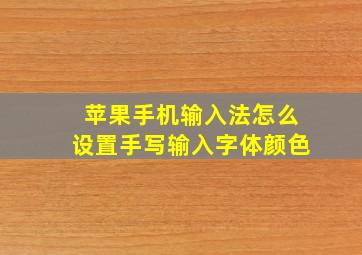 苹果手机输入法怎么
设置手写输入字体颜色